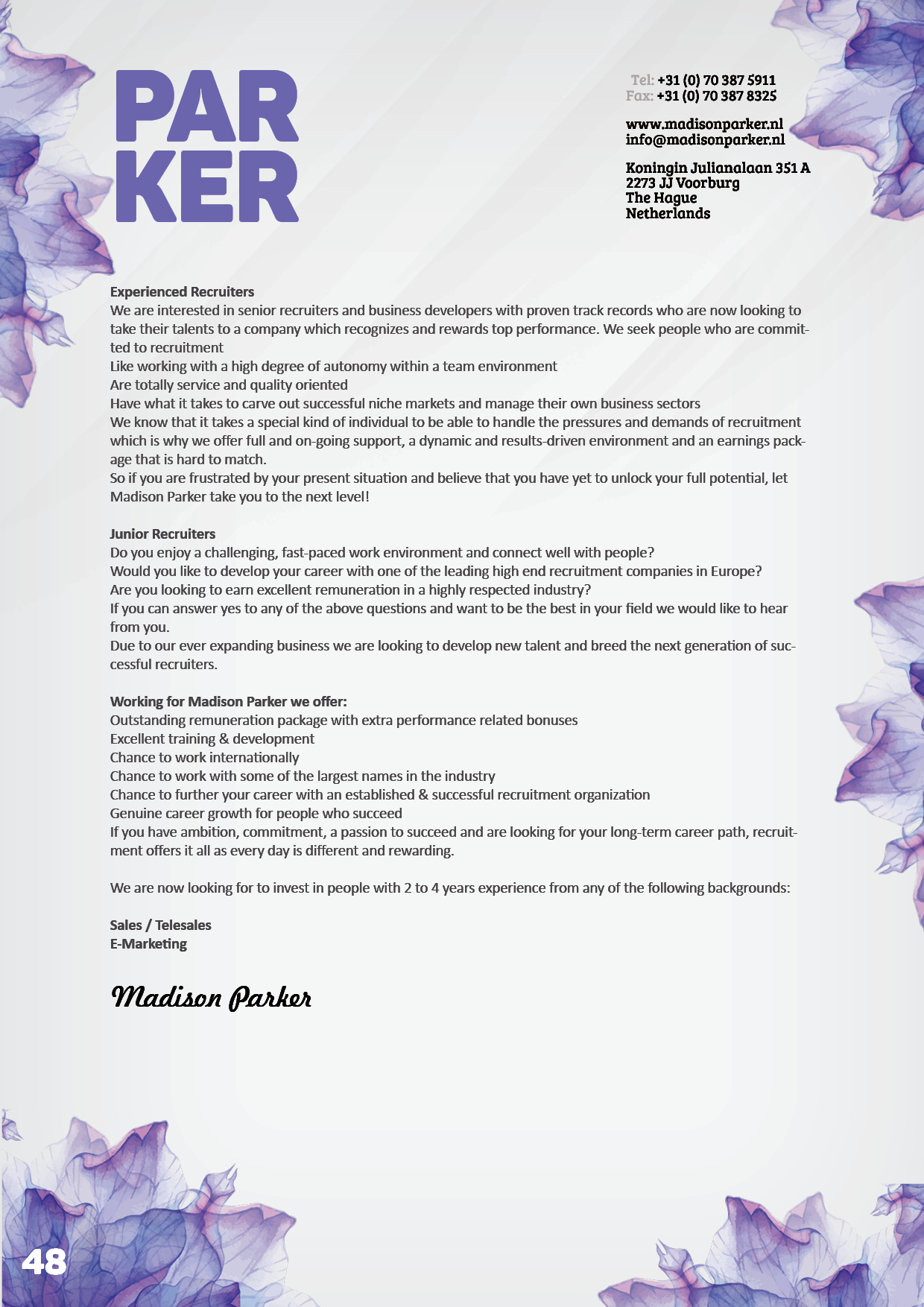 PAR
KER

Tel: +31 (0) 70 387 5911
Fax: +31 (0) 70 387 8325

www.madisonparker.nl
info@madisonparker.nl

Koningin Julianalaan 351 A
2273 JJ Voorburg
The Hague
Netherlands

Experienced Recruiters
We are interested in senior recruiters and business developers with proven track records who are now looking to take their talents to a company which recognizes and rewards top performance. We seek people who are committed to recruitment
Like working with a high degree of autonomy within a team environment
Are totally service and quality oriented
Have what it takes to carve out successful niche markets and manage their own business sectors
We know that it takes a special kind of individual to be able to handle the pressures and demands of recruitment which is why we offer full and on-going support, a dynamic and results-driven environment and an earnings package that is hard to match.
So if you are frustrated by your present situation and believe that you have yet to unlock your full potential, let Madison Parker take you to the next level!

Junior Recruiters
Do you enjoy a challenging, fast-paced work environment and connect well with people?
Would you like to develop your career with one of the leading high end recruitment companies in Europe?
Are you looking to earn excellent remuneration in a highly respected industry?
If you can answer yes to any of the above questions and want to be the best in your field we would like to hear from you.
Due to our ever expanding business we are looking to develop new talent and breed the next generation of successful recruiters.

Working for Madison Parker we offer:
Outstanding remuneration package with extra performance related bonuses
Excellent training & development
Chance to work internationally
Chance to work with some of the largest names in the industry
Chance to further your career with an established & successful recruitment organization
Genuine career growth for people who succeed
If you have ambition, commitment, a passion to succeed and are looking for your long-term career path, recruitment offers it all as every day is different and rewarding.

We are now looking for to invest in people with 2 to 4 years experience from any of the following backgrounds:

Sales / Telesales
E-Marketing

Madison Parker

48